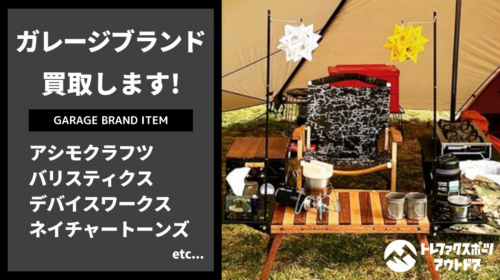 ガレージブランド
買取します!

GARAGE BRAND ITEM

アシモクラフツ
バリスティクス
デバイスワークス
ネイチャートーンズ

etc...

トレファクスポーツ
アウトドア